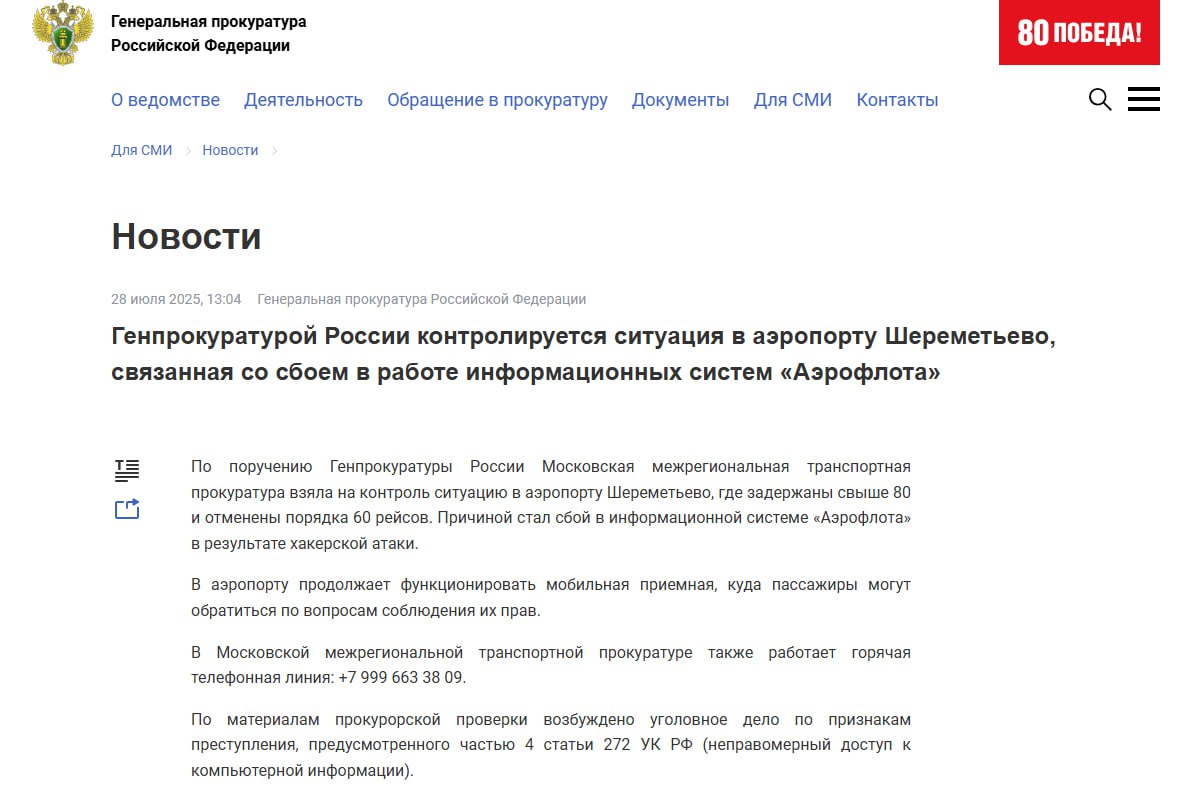 Генеральная прокуратура Российской Федерации

80 ПОБЕДА!

О ведомстве Деятельность Обращение в прокуратуру Документы Для СМИ Контакты

Для СМИ > Новости >

Новости

28 июля 2025, 13:04 Генеральная прокуратура Российской Федерации

Генпрокуратурой России контролируется ситуация в аэропорту Шереметьево, связанная со сбоем в работе информационных систем «Аэрофлота»

По поручению Генпрокуратуры России Московская межрегиональная транспортная прокуратура взяла на контроль ситуацию в аэропорту Шереметьево, где задержаны свыше 80 и отменены порядка 60 рейсов. Причиной стал сбой в информационной системе «Аэрофлота» в результате хакерской атаки.

В аэропорту продолжает функционировать мобильная приемная, куда пассажиры могут обратиться по вопросам соблюдения их прав.

В Московской межрегиональной транспортной прокуратуре также работает горячая телефонная линия: +7 999 663 38 09.

По материалам прокурорской проверки возбуждено уголовное дело по признакам преступления, предусмотренного частью 4 статьи 272 УК РФ (неправомерный доступ к компьютерной информации).